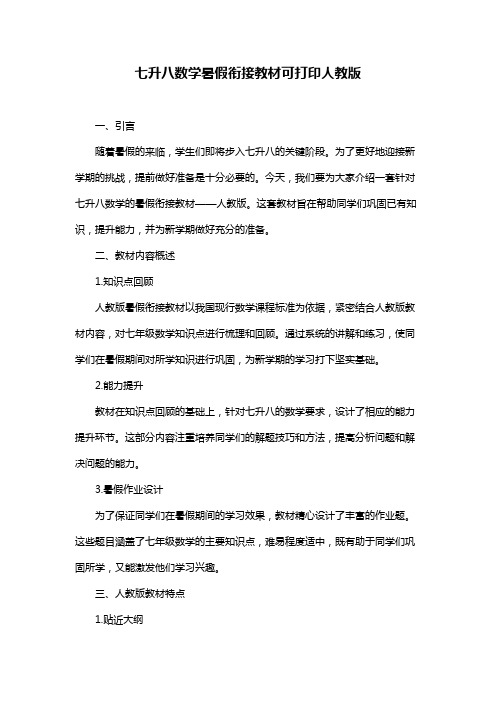 七升八数学暑假衔接教材可打印人教版

一、引言

随着暑假的来临，学生们即将步入七升八的关键阶段。为了更好地迎接新学期的挑战，提前做好准备是十分必要的。今天，我们要为大家介绍一套针对七升八数学的暑假衔接教材——人教版。这套教材旨在帮助同学们巩固已有知识，提升能力，并为新学期做好充分的准备。

二、教材内容概述

1.知识点回顾

人教版暑假衔接教材以我国现行数学课程标准为依据，紧密结合人教版教材内容，对七年级数学知识点进行梳理和回顾。通过系统的讲解和练习，使同学们在暑假期间对所学知识进行巩固，为新学期的学习打下坚实基础。

2.能力提升

教材在知识点回顾的基础上，针对七升八的数学要求，设计了相应的能力提升环节。这部分内容注重培养同学们的解题技巧和方法，提高分析问题和解决问题的能力。

3.暑假作业设计

为了保证同学们在暑假期间的学习效果，教材精心设计了丰富的作业题。这些题目涵盖了七年级数学的主要知识点，难易程度适中，既有助于同学们巩固所学，又能激发他们学习兴趣。

三、人教版教材特点

1.贴近大纲